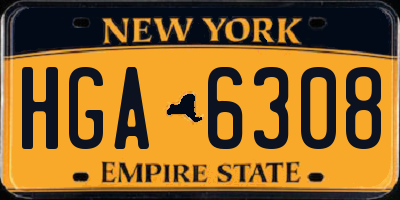 NEW YORK

HGA 6308

EMPIRE STATE